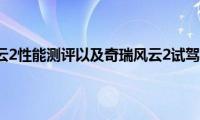 云2性能测评以及奇瑞风云2试驾